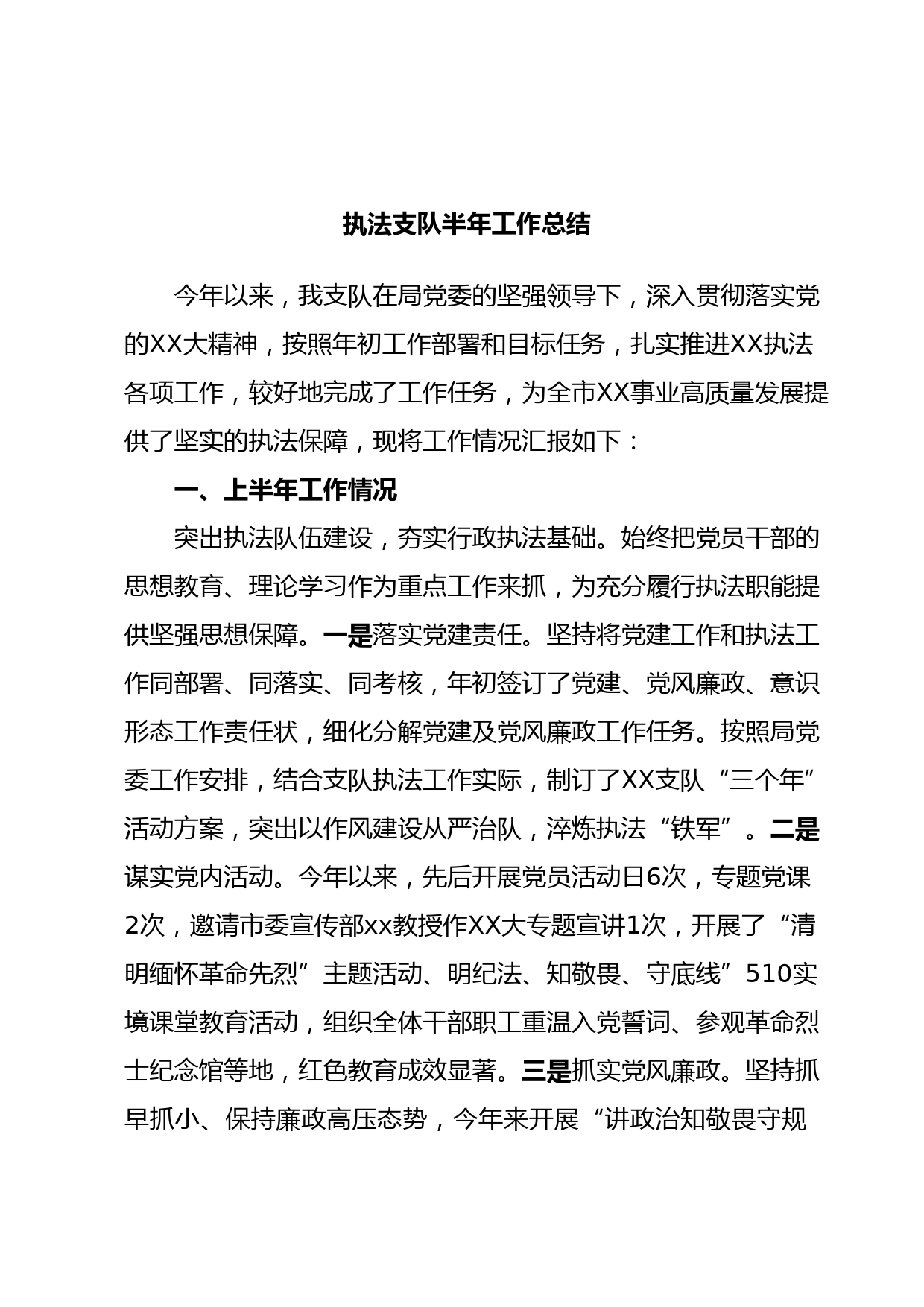 执法支队半年工作总结

今年以来，我支队在局党委的坚强领导下，深入贯彻落实党的XX大精神，按照年初工作部署和目标任务，扎实推进XX执法各项工作，较好地完成了工作任务，为全市XX事业高质量发展提供了坚实的执法保障，现将工作情况汇报如下：

一、上半年工作情况

突出执法队伍建设，夯实行政执法基础。始终把党员干部的思想教育、理论学习作为重点工作来抓，为充分履行执法职能提供坚强思想保障。一是落实党建责任。坚持将党建工作和执法工作同部署、同落实、同考核，年初签订了党建、党风廉政、意识形态工作责任状，细化分解党建及党风廉政工作任务。按照局党委工作安排，结合支队执法工作实际，制订了XX支队“三个年”活动方案，突出以作风建设从严治队，淬炼执法“铁军”。二是谋实党内活动。今年以来，先后开展党员活动日6次，专题党课2次，邀请市委宣传部xx教授作XX大专题宣讲1次，开展了“清明缅怀革命先烈”主题活动、明纪法、知敬畏、守底线”510实境课堂教育活动，组织全体干部职工重温入党誓词、参观革命烈士纪念馆等地，红色教育成效显著。三是抓实党风廉政。坚持抓早抓小、保持廉政高压态势，今年来开展“讲政治知敬畏守规